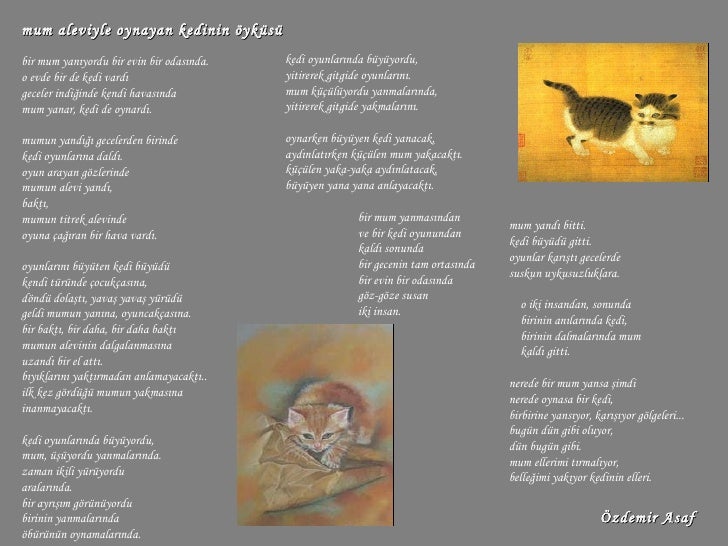 mum aleviyle oynayan kedinin öyküsü

bir mum yanıyordu bir evin bir odasında.
o evde bir de kedi vardı
geceler indiğinde kendi havasında
mum yanar, kedi de oynardı.

mumun yandığı gecelerden birinde
kedi oyunlarına daldı.
oyun arayan gözlerinde
mumun alevi yandı,
baktı,
mumun titrek alevinde
oyuna çağıran bir hava vardı.

oyunlarını büyüten kedi büyüdü
kendi türünde çocukçasına,
döndü dolaştı, yavaş yavaş yürüdü
geldi mumun yanına, oyuncakçasına.
bir baktı, bir daha, bir daha baktı
mumun alevinin dalgalanmasına
uzandı bir el attı.
bıyıklarını yaktırmadan anlamayacaktı..
ilk kez gördüğü mumun yakmasına
inanmayacaktı.

kedi oyunlarında büyüyordu,
mum, üşüyordu yanmalarında.
zaman ikili yürüyordu
aralarında.
bir ayrışım görünüyordu
birinin yanmalarında
öbürünün oynamalarında.

kedi oyunlarında büyüyordu,
yitirerek gitgide oyunlarını.
mum küçülüyordu yanmalarında,
yitirerek gitgide yakmalarını.

oynarken büyüyen kedi yanacak,
aydınlatırken küçülen mum yakacaktı.
küçülen yaka-yaka aydınlatacak,
büyüyen yana yana anlayacaktı.

bir mum yanmasından
ve bir kedi oyunundan
kaldı sonunda
bir gecenin tam ortasında
bir evin bir odasında
göz-göze susan
iki insan.

mum yandı bitti.
kedi büyüdü gitti.
oyunlar karıştı gecelerde
suskun uykusuzluklara.

o iki insandan, sonunda
birinin anılarında kedi,
birinin dalmalarında mum
kaldı gitti.

nerede bir mum yansa şimdi
nerede oynasa bir kedi,
birbirine yansıyor, karışıyor gölgeleri...
bugün dün gibi oluyor,
dün bugün gibi.
mum ellerimi tırmalıyor,
belleğimi yakıyor kedinin elleri.

Özdemir Asaf